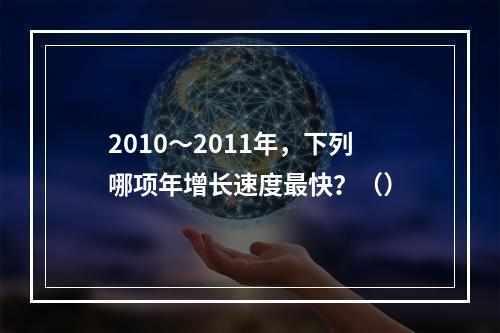 2010～2011年，下列哪项年增长速度最快？（）